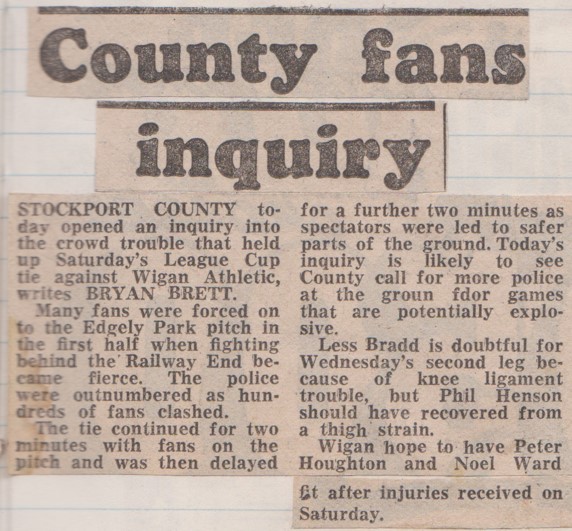 County fans inquiry

STOCKPORT COUNTY today opened an inquiry into the crowd trouble that held up Saturday's League Cup tie against Wigan Athletic, writes BRYAN BRETT.

Many fans were forced on to the Edgely Park pitch in the first half when fighting behind the Railway End became fierce. The police were outnumbered as hundreds of fans clashed.

The tie continued for two minutes with fans on the pitch and was then delayed for a further two minutes as spectators were led to safer parts of the ground. Today's inquiry is likely to see County call for more police at the groun fdor games that are potentially explosive.

Less Bradd is doubtful for Wednesday's second leg because of knee ligament trouble, but Phil Henson should have recovered from a thigh strain.

Wigan hope to have Peter Houghton and Noel Ward fit after injuries received on Saturday.